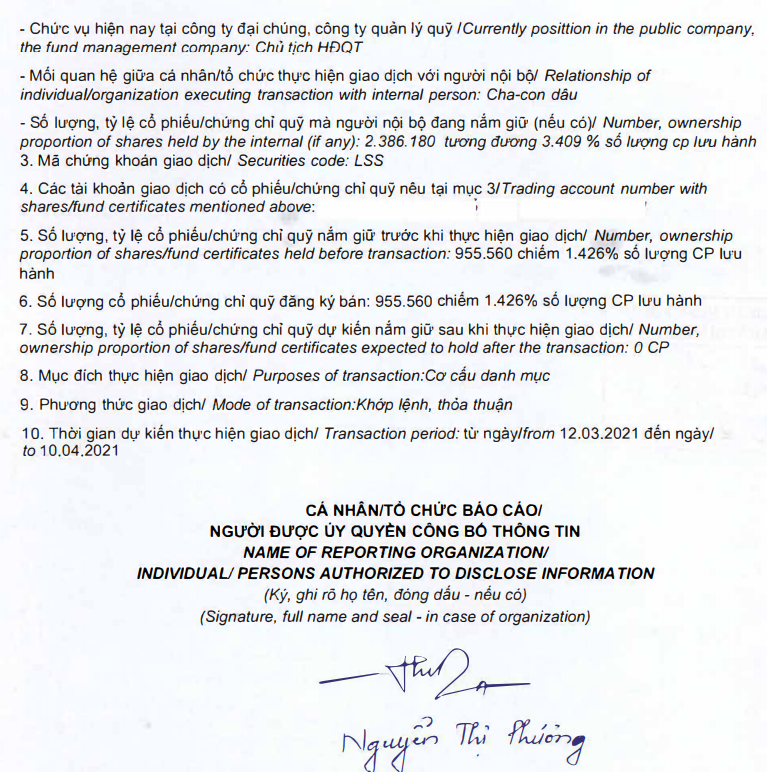 - Chức vụ hiện nay tại công ty đại chúng, công ty quản lý quỹ /Currently posittion in the public company, the fund management company: Chủ tịch HĐQT

- Mối quan hệ giữa cá nhân/tổ chức thực hiện giao dịch với người nội bộ/ Relationship of individual/organization executing transaction with internal person: Cha-con dâu

- Số lượng, tỷ lệ cổ phiếu/chứng chỉ quỹ mà người nội bộ đang nắm giữ (nếu có)/ Number, ownership proportion of shares held by the internal (if any): 2.386.180 tương đương 3.409 % số lượng cp lưu hành
3. Mã chứng khoán giao dịch/ Securities code: LSS

4. Các tài khoản giao dịch có cổ phiếu/chứng chỉ quỹ nêu tại mục 3/Trading account number with shares/fund certificates mentioned above:

5. Số lượng, tỷ lệ cổ phiếu/chứng chỉ quỹ nắm giữ trước khi thực hiện giao dịch/ Number, ownership proportion of shares/fund certificates held before transaction: 955.560 chiếm 1.426% số lượng CP lưu hành

6. Số lượng cổ phiếu/chứng chỉ quỹ đăng ký bán: 955.560 chiếm 1.426% số lượng CP lưu hành

7. Số lượng, tỷ lệ cổ phiếu/chứng chỉ quỹ dự kiến nắm giữ sau khi thực hiện giao dịch/ Number, ownership proportion of shares/fund certificates expected to hold after the transaction: 0 CP

8. Mục đích thực hiện giao dịch/ Purposes of transaction:Cơ cấu danh mục

9. Phương thức giao dịch/ Mode of transaction:Khớp lệnh, thỏa thuận

10. Thời gian dự kiến thực hiện giao dịch/ Transaction period: từ ngày/from 12.03.2021 đến ngày/ to 10.04.2021

CÁ NHÂN/TỔ CHỨC BÁO CÁO/
NGƯỜI ĐƯỢC ỦY QUYỀN CÔNG BỐ THÔNG TIN
NAME OF REPORTING ORGANIZATION/
INDIVIDUAL/ PERSONS AUTHORIZED TO DISCLOSE INFORMATION
(Ký, ghi rõ họ tên, đóng dấu - nếu có)
(Signature, full name and seal - in case of organization)

Nguyễn Thị Phương